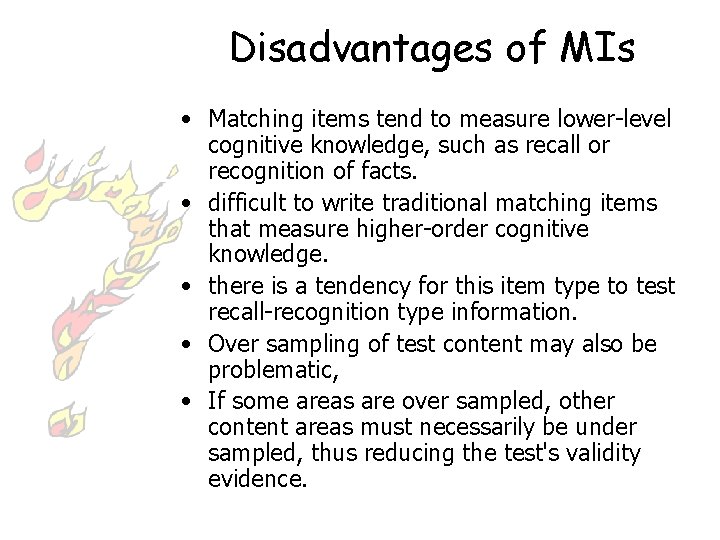 Disadvantages of MIs

• Matching items tend to measure lower-level cognitive knowledge, such as recall or recognition of facts.
• difficult to write traditional matching items that measure higher-order cognitive knowledge.
• there is a tendency for this item type to test recall-recognition type information.
• Over sampling of test content may also be problematic,
• If some areas are over sampled, other content areas must necessarily be under sampled, thus reducing the test's validity evidence.